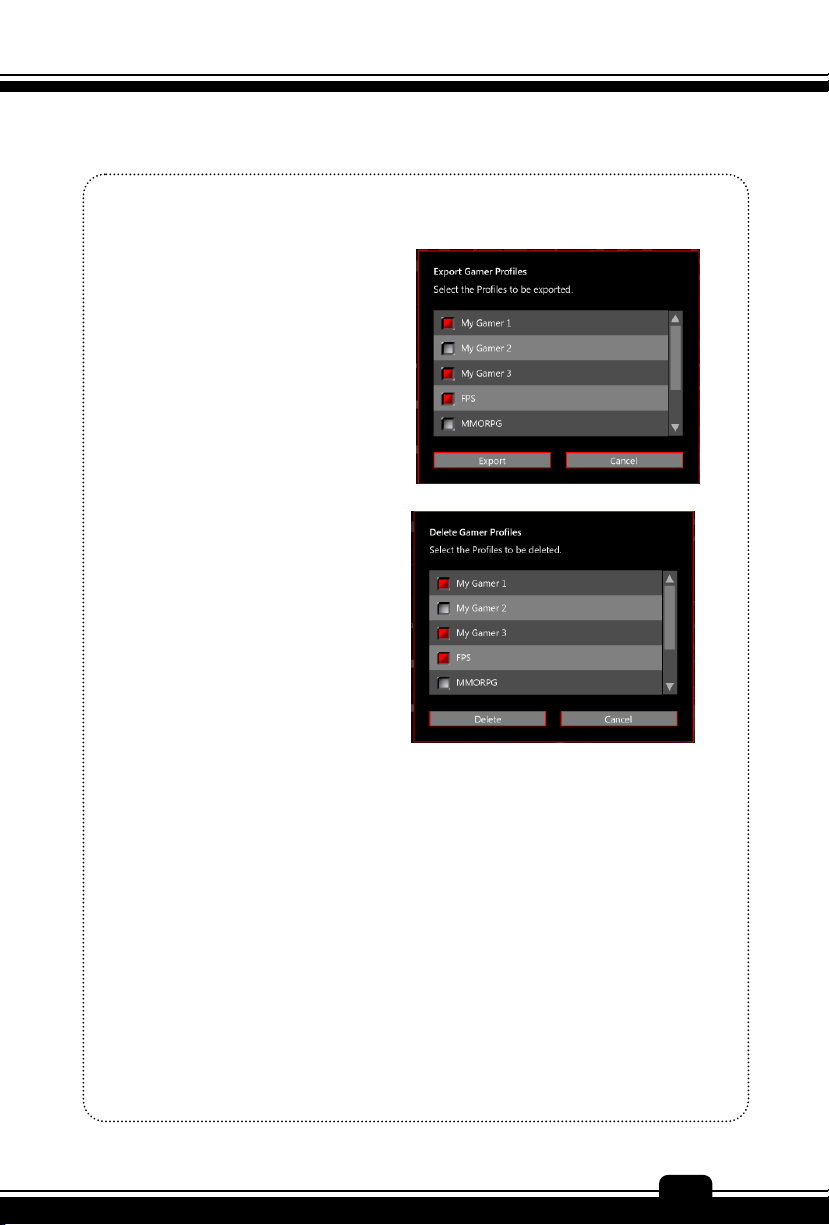 Export Gamer Profiles
Select the Profiles to be exported.

My Gamer 1
My Gamer 2
My Gamer 3
FPS
MMORPG

Export
Cancel

Delete Gamer Profiles
Select the Profiles to be deleted.

My Gamer 1
My Gamer 2
My Gamer 3
FPS
MMORPG

Delete
Cancel